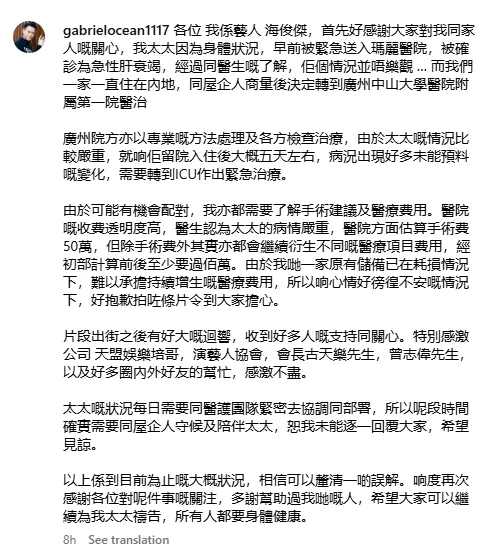 gabrielocean1117 各位 我係藝人 海俊傑，首先好感謝大家對我同家人嘅關心，我太太因為身體狀況，早前被緊急送入瑪麗醫院，被確診為急性肝衰竭，經過同醫生嘅了解，佢個情況並唔樂觀 ... 而我們一家一直住在內地，同屋企人商量後決定轉到廣州中山大學醫院附屬第一院醫治

廣州院方亦以專業嘅方法處理及各方檢查治療，由於太太嘅情況比較嚴重，就响佢留院入住後大概五天左右，病況出現好多未能預料嘅變化，需要轉到ICU作出緊急治療。

由於可能有機會配對，我亦都需要了解手術建議及醫療費用。醫院嘅收費透明度高，醫生認為太太的病情嚴重，醫院方面估算手術費50萬，但除手術費外其實亦都會繼續衍生不同嘅醫療項目費用，經初部計算前後至少要過佰萬。由於我哋一家原有儲備已在耗損情況下，難以承擔持續增生嘅醫療費用，所以响心情好徬徨不安嘅情況下，好抱歉拍咗條片令到大家擔心。

片段出街之後有好大嘅迴響，收到好多人嘅支持同關心。特別感激公司 天盟娛樂培哥，演藝人協會，會長古天樂先生，曾志偉先生，以及好多圈內外好友的幫忙，感激不盡。

太太嘅狀況每日需要同醫護團隊緊密去協調同部署，所以呢段時間確實需要同屋企人守候及陪伴太太，恕我未能逐一回覆大家，希望見諒。

以上係到目前為止嘅大概狀況，相信可以釐清一啲誤解。响度再次感謝各位對呢件事嘅關注，多謝幫助過我哋嘅人，希望大家可以繼續為我太太禱告，所有人都要身體健康。

8h See translation